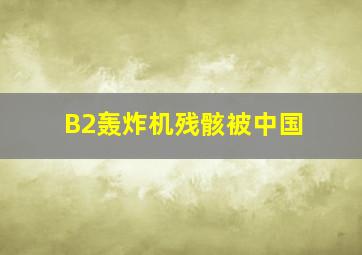 B2轰炸机残骸被中国